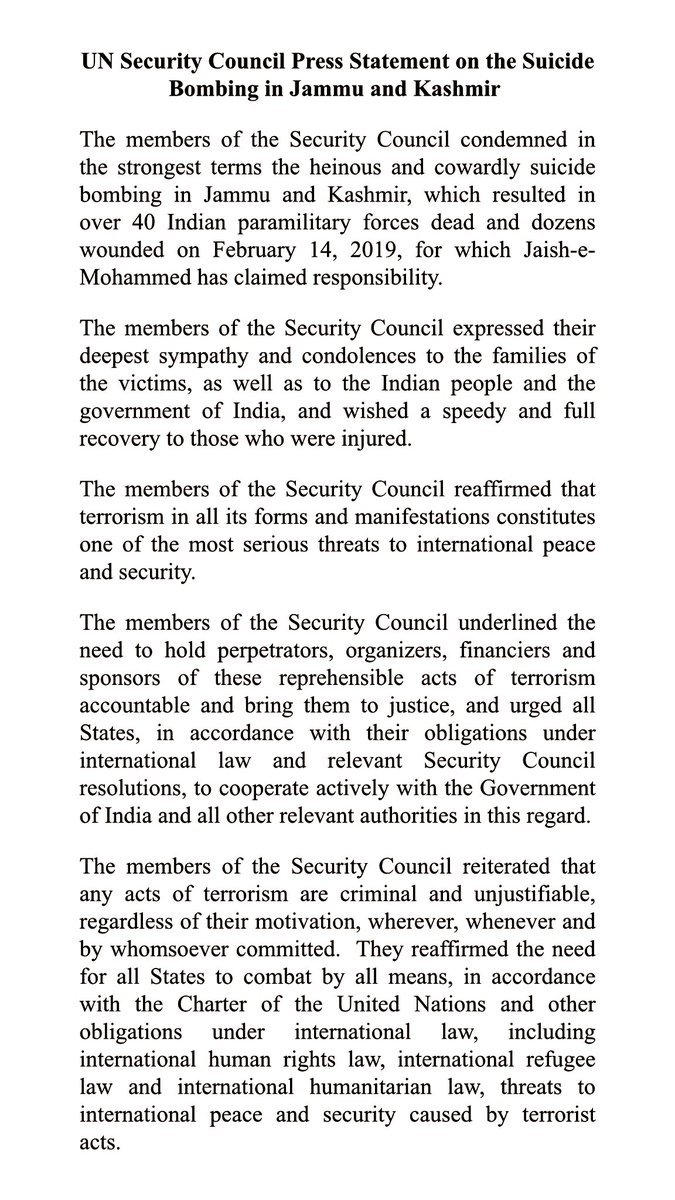 UN Security Council Press Statement on the Suicide Bombing in Jammu and Kashmir

The members of the Security Council condemned in the strongest terms the heinous and cowardly suicide bombing in Jammu and Kashmir, which resulted in over 40 Indian paramilitary forces dead and dozens wounded on February 14, 2019, for which Jaish-e-Mohammed has claimed responsibility.

The members of the Security Council expressed their deepest sympathy and condolences to the families of the victims, as well as to the Indian people and the government of India, and wished a speedy and full recovery to those who were injured.

The members of the Security Council reaffirmed that terrorism in all its forms and manifestations constitutes one of the most serious threats to international peace and security.

The members of the Security Council underlined the need to hold perpetrators, organizers, financiers and sponsors of these reprehensible acts of terrorism accountable and bring them to justice, and urged all States, in accordance with their obligations under international law and relevant Security Council resolutions, to cooperate actively with the Government of India and all other relevant authorities in this regard.

The members of the Security Council reiterated that any acts of terrorism are criminal and unjustifiable, regardless of their motivation, wherever, whenever and by whomsoever committed. They reaffirmed the need for all States to combat by all means, in accordance with the Charter of the United Nations and other obligations under international law, including international human rights law, international refugee law and international humanitarian law, threats to international peace and security caused by terrorist acts.